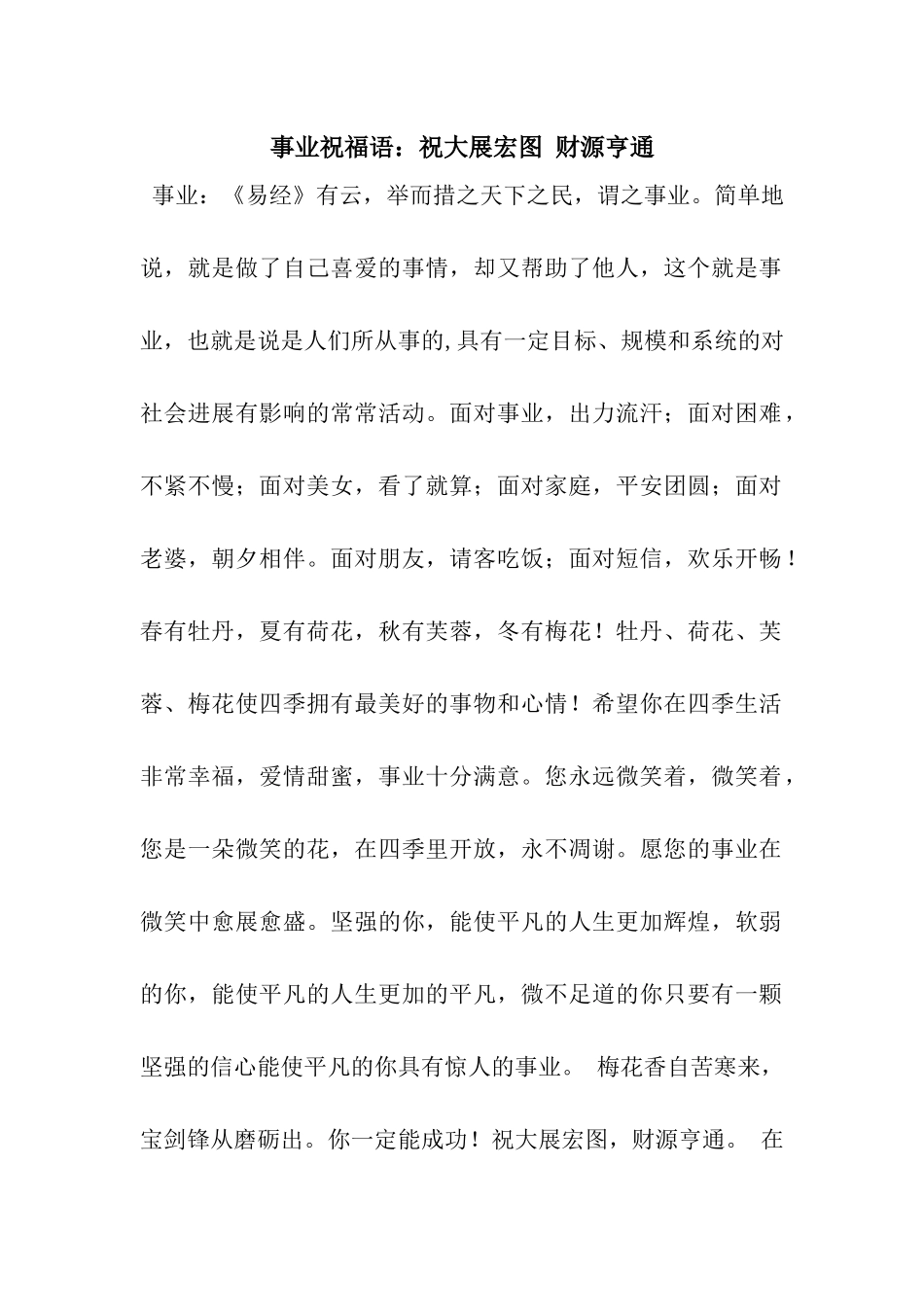 事业祝福语：祝大展宏图 财源亨通

事业：《易经》有云，举而措之天下之民，谓之事业。简单地说，就是做了自己喜爱的事情，却又帮助了他人，这个就是事业，也就是说是人们所从事的,具有一定目标、规模和系统的对社会进展有影响的常常活动。面对事业，出力流汗；面对困难，不紧不慢；面对美女，看了就算；面对家庭，平安团圆；面对老婆，朝夕相伴。面对朋友，请客吃饭；面对短信，欢乐开畅！春有牡丹，夏有荷花，秋有芙蓉，冬有梅花！牡丹、荷花、芙蓉、梅花使四季拥有最美好的事物和心情！希望你在四季生活非常幸福，爱情甜蜜，事业十分满意。您永远微笑着，微笑着，您是一朵微笑的花，在四季里开放，永不凋谢。愿您的事业在微笑中愈展愈盛。坚强的你，能使平凡的人生更加辉煌，软弱的你，能使平凡的人生更加的平凡，微不足道的你只要有一颗坚强的信心能使平凡的你具有惊人的事业。 梅花香自苦寒来，宝剑锋从磨砺出。你一定能成功！祝大展宏图，财源亨通。 在